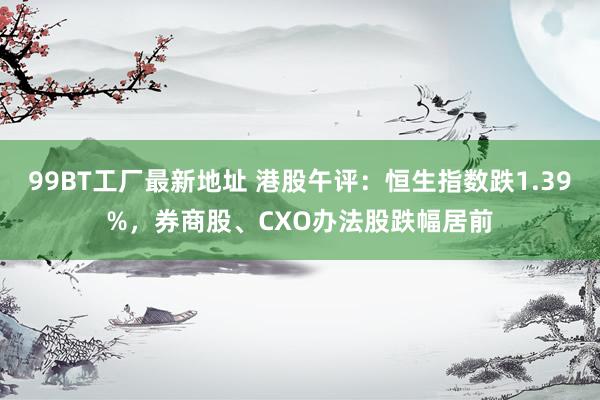 99BT工厂最新地址 港股午评：恒生指数跌1.39%，券商股、CXO办法股跌幅居前